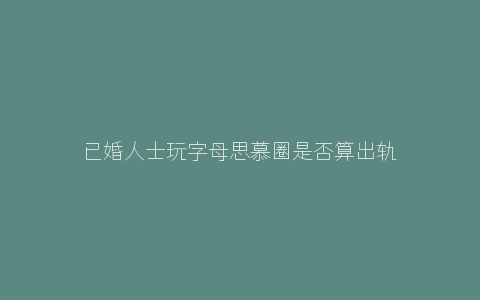 已婚人士玩字母思慕圈是否算出轨